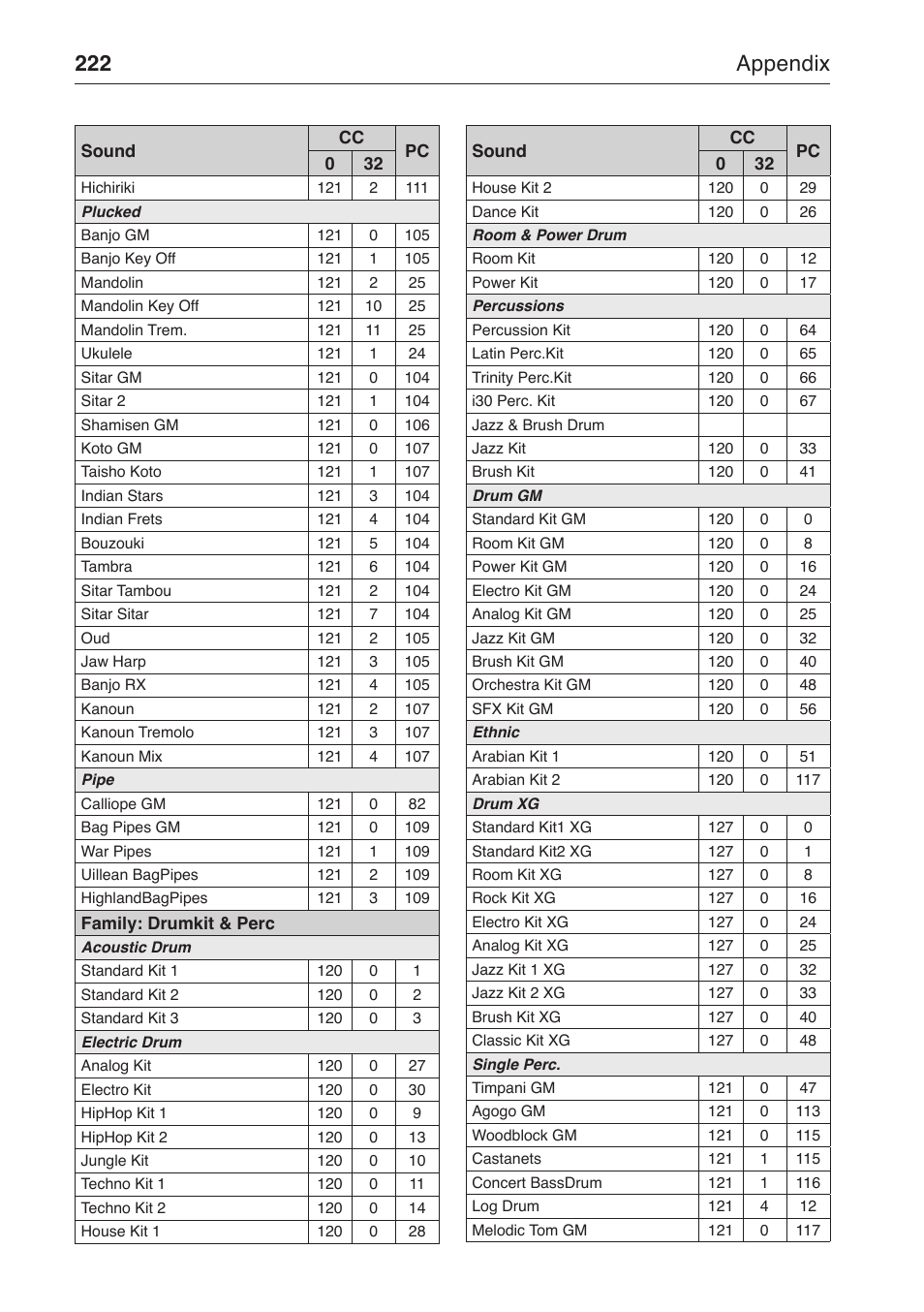 222 Appendix

| Sound | CC 0 | CC 32 | PC |
|---|---|---|---|
| Hichiriki | 121 | 2 | 111 |
| **Plucked** | | | |
| Banjo GM | 121 | 0 | 105 |
| Banjo Key Off | 121 | 1 | 105 |
| Mandolin | 121 | 2 | 25 |
| Mandolin Key Off | 121 | 10 | 25 |
| Mandolin Trem. | 121 | 11 | 25 |
| Ukulele | 121 | 1 | 24 |
| Sitar GM | 121 | 0 | 104 |
| Sitar 2 | 121 | 1 | 104 |
| Shamisen GM | 121 | 0 | 106 |
| Koto GM | 121 | 0 | 107 |
| Taisho Koto | 121 | 1 | 107 |
| Indian Stars | 121 | 3 | 104 |
| Indian Frets | 121 | 4 | 104 |
| Bouzouki | 121 | 5 | 104 |
| Tambra | 121 | 6 | 104 |
| Sitar Tambou | 121 | 2 | 104 |
| Sitar Sitar | 121 | 7 | 104 |
| Oud | 121 | 2 | 105 |
| Jaw Harp | 121 | 3 | 105 |
| Banjo RX | 121 | 4 | 105 |
| Kanoun | 121 | 2 | 107 |
| Kanoun Tremolo | 121 | 3 | 107 |
| Kanoun Mix | 121 | 4 | 107 |
| **Pipe** | | | |
| Calliope GM | 121 | 0 | 82 |
| Bag Pipes GM | 121 | 0 | 109 |
| War Pipes | 121 | 1 | 109 |
| Uillean BagPipes | 121 | 2 | 109 |
| HighlandBagPipes | 121 | 3 | 109 |
| **Family: Drumkit & Perc** | | | |
| **Acoustic Drum** | | | |
| Standard Kit 1 | 120 | 0 | 1 |
| Standard Kit 2 | 120 | 0 | 2 |
| Standard Kit 3 | 120 | 0 | 3 |
| **Electric Drum** | | | |
| Analog Kit | 120 | 0 | 27 |
| Electro Kit | 120 | 0 | 30 |
| HipHop Kit 1 | 120 | 0 | 9 |
| HipHop Kit 2 | 120 | 0 | 13 |
| Jungle Kit | 120 | 0 | 10 |
| Techno Kit 1 | 120 | 0 | 11 |
| Techno Kit 2 | 120 | 0 | 14 |
| House Kit 1 | 120 | 0 | 28 |

| Sound | CC 0 | CC 32 | PC |
|---|---|---|---|
| House Kit 2 | 120 | 0 | 29 |
| Dance Kit | 120 | 0 | 26 |
| **Room & Power Drum** | | | |
| Room Kit | 120 | 0 | 12 |
| Power Kit | 120 | 0 | 17 |
| **Percussions** | | | |
| Percussion Kit | 120 | 0 | 64 |
| Latin Perc.Kit | 120 | 0 | 65 |
| Trinity Perc.Kit | 120 | 0 | 66 |
| i30 Perc. Kit | 120 | 0 | 67 |
| Jazz & Brush Drum | | | |
| Jazz Kit | 120 | 0 | 33 |
| Brush Kit | 120 | 0 | 41 |
| **Drum GM** | | | |
| Standard Kit GM | 120 | 0 | 0 |
| Room Kit GM | 120 | 0 | 8 |
| Power Kit GM | 120 | 0 | 16 |
| Electro Kit GM | 120 | 0 | 24 |
| Analog Kit GM | 120 | 0 | 25 |
| Jazz Kit GM | 120 | 0 | 32 |
| Brush Kit GM | 120 | 0 | 40 |
| Orchestra Kit GM | 120 | 0 | 48 |
| SFX Kit GM | 120 | 0 | 56 |
| **Ethnic** | | | |
| Arabian Kit 1 | 120 | 0 | 51 |
| Arabian Kit 2 | 120 | 0 | 117 |
| **Drum XG** | | | |
| Standard Kit1 XG | 127 | 0 | 0 |
| Standard Kit2 XG | 127 | 0 | 1 |
| Room Kit XG | 127 | 0 | 8 |
| Rock Kit XG | 127 | 0 | 16 |
| Electro Kit XG | 127 | 0 | 24 |
| Analog Kit XG | 127 | 0 | 25 |
| Jazz Kit 1 XG | 127 | 0 | 32 |
| Jazz Kit 2 XG | 127 | 0 | 33 |
| Brush Kit XG | 127 | 0 | 40 |
| Classic Kit XG | 127 | 0 | 48 |
| **Single Perc.** | | | |
| Timpani GM | 121 | 0 | 47 |
| Agogo GM | 121 | 0 | 113 |
| Woodblock GM | 121 | 0 | 115 |
| Castanets | 121 | 1 | 115 |
| Concert BassDrum | 121 | 1 | 116 |
| Log Drum | 121 | 4 | 12 |
| Melodic Tom GM | 121 | 0 | 117 |